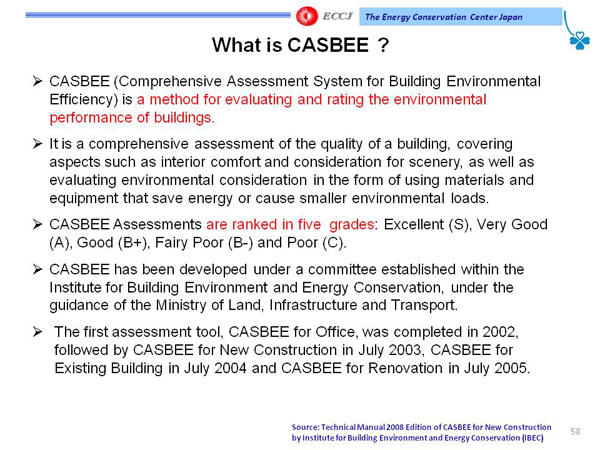 ECCJ The Energy Conservation Center Japan

What is CASBEE ?

➢ CASBEE (Comprehensive Assessment System for Building Environmental Efficiency) is a method for evaluating and rating the environmental performance of buildings.

➢ It is a comprehensive assessment of the quality of a building, covering aspects such as interior comfort and consideration for scenery, as well as evaluating environmental consideration in the form of using materials and equipment that save energy or cause smaller environmental loads.

➢ CASBEE Assessments are ranked in five grades: Excellent (S), Very Good (A), Good (B+), Fairy Poor (B-) and Poor (C).

➢ CASBEE has been developed under a committee established within the Institute for Building Environment and Energy Conservation, under the guidance of the Ministry of Land, Infrastructure and Transport.

➢ The first assessment tool, CASBEE for Office, was completed in 2002, followed by CASBEE for New Construction in July 2003, CASBEE for Existing Building in July 2004 and CASBEE for Renovation in July 2005.

Source: Technical Manual 2008 Edition of CASBEE for New Construction by Institute for Building Environment and Energy Conservation (IBEC)

58